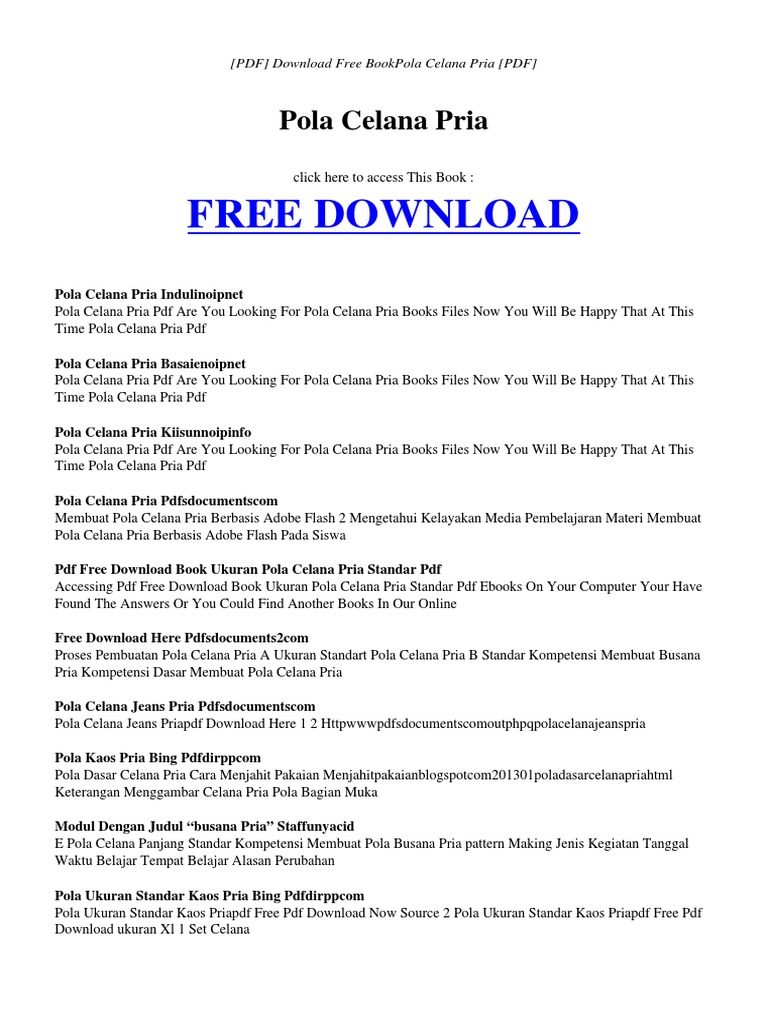 [PDF] Download Free BookPola Celana Pria [PDF]

Pola Celana Pria

click here to access This Book :

FREE DOWNLOAD

Pola Celana Pria Indulinoipnet
Pola Celana Pria Pdf Are You Looking For Pola Celana Pria Books Files Now You Will Be Happy That At This Time Pola Celana Pria Pdf

Pola Celana Pria Basaienoipnet
Pola Celana Pria Pdf Are You Looking For Pola Celana Pria Books Files Now You Will Be Happy That At This Time Pola Celana Pria Pdf

Pola Celana Pria Kiisunnoipinfo
Pola Celana Pria Pdf Are You Looking For Pola Celana Pria Books Files Now You Will Be Happy That At This Time Pola Celana Pria Pdf

Pola Celana Pria Pdfsdocumentscom
Membuat Pola Celana Pria Berbasis Adobe Flash 2 Mengetahui Kelayakan Media Pembelajaran Materi Membuat Pola Celana Pria Berbasis Adobe Flash Pada Siswa

Pdf Free Download Book Ukuran Pola Celana Pria Standar Pdf
Accessing Pdf Free Download Book Ukuran Pola Celana Pria Standar Pdf Ebooks On Your Computer Your Have Found The Answers Or You Could Find Another Books In Our Online

Free Download Here Pdfsdocuments2com
Proses Pembuatan Pola Celana Pria A Ukuran Standart Pola Celana Pria B Standar Kompetensi Membuat Busana Pria Kompetensi Dasar Membuat Pola Celana Pria

Pola Celana Jeans Pria Pdfsdocumentscom
Pola Celana Jeans Priapdf Download Here 1 2 Httpwwwpdfsdocumentscomoutphpqpolacelanajeanspria

Pola Kaos Pria Bing Pdfdirppcom
Pola Dasar Celana Pria Cara Menjahit Pakaian Menjahitpakaianblogspotcom201301poladasarcelanapriahtml Keterangan Menggambar Celana Pria Pola Bagian Muka

Modul Dengan Judul “busana Pria” Staffunyacid
E Pola Celana Panjang Standar Kompetensi Membuat Pola Busana Pria pattern Making Jenis Kegiatan Tanggal Waktu Belajar Tempat Belajar Alasan Perubahan

Pola Ukuran Standar Kaos Pria Bing Pdfdirppcom
Pola Ukuran Standar Kaos Priapdf Free Pdf Download Now Source 2 Pola Ukuran Standar Kaos Priapdf Free Pdf Download ukuran Xl 1 Set Celana